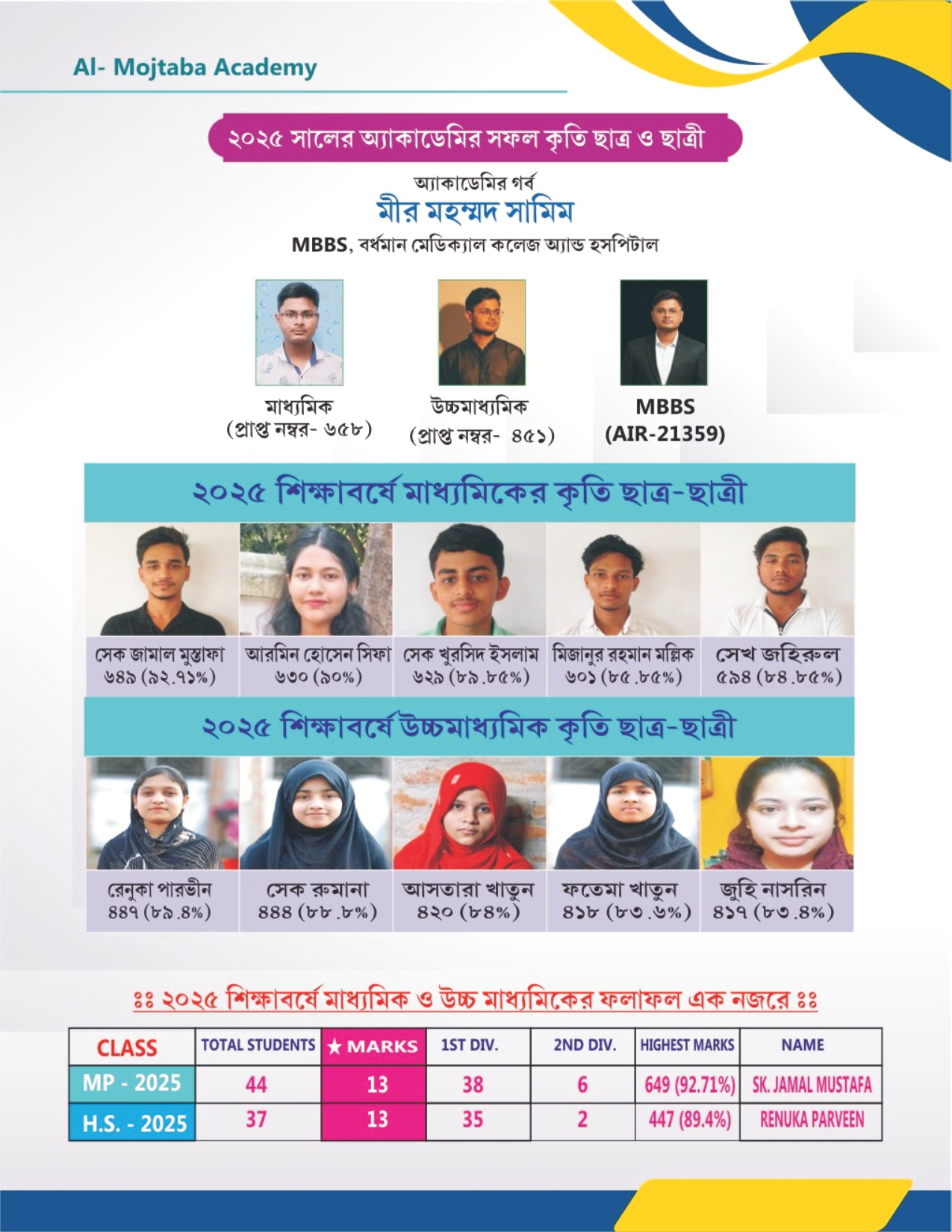 Al- Mojtaba Academy

২০২৫ সালের অ্যাকাডেমির সফল কৃতি ছাত্র ও ছাত্রী

অ্যাকাডেমির গর্ব
মীর মহম্মদ সামিম
MBBS, বর্ধমান মেডিক্যাল কলেজ অ্যান্ড হসপিটাল

মাধ্যমিক
(প্রাপ্ত নম্বর- ৬৫৮)

উচ্চমাধ্যমিক
(প্রাপ্ত নম্বর- ৪৫১)

MBBS
(AIR-21359)

২০২৫ শিক্ষাবর্ষে মাধ্যমিকের কৃতি ছাত্র-ছাত্রী

সেক জামাল মুস্তাফা
৬৪৯ (৯২.৭১%)

আরমিন হোসেন সিফা
৬৩০ (৯০%)

সেক খুরসিদ ইসলাম
৬২৯ (৮৯.৮৫%)

মিজানুর রহমান মল্লিক
৬০১ (৮৫.৮৫%)

সেখ জহিরুল
৫৯৪ (৮৪.৮৫%)

২০২৫ শিক্ষাবর্ষে উচ্চমাধ্যমিক কৃতি ছাত্র-ছাত্রী

রেনুকা পারভীন
৪৪৭ (৮৯.৪%)

সেক রুমানা
৪৪৪ (৮৮.৮%)

আসতারা খাতুন
৪২০ (৮৪%)

ফতেমা খাতুন
৪১৮ (৮৩.৬%)

জুহি নাসরিন
৪১৭ (৮৩.৪%)

ঃঃ ২০২৫ শিক্ষাবর্ষে মাধ্যমিক ও উচ্চ মাধ্যমিকের ফলাফল এক নজরে ঃঃ

| CLASS | TOTAL STUDENTS | ★ MARKS | 1ST DIV. | 2ND DIV. | HIGHEST MARKS | NAME |
|---|---|---|---|---|---|---|
| MP - 2025 | 44 | 13 | 38 | 6 | 649 (92.71%) | SK. JAMAL MUSTAFA |
| H.S. - 2025 | 37 | 13 | 35 | 2 | 447 (89.4%) | RENUKA PARVEEN |